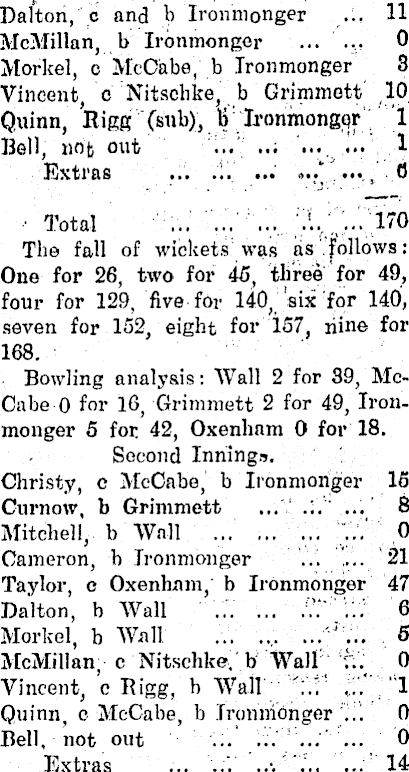 Dalton, c and b Ironmonger ... 11
McMillan, b Ironmonger ... ... 0
Morkel, c McCabe, b Ironmonger 3
Vincent, c Nitschke, b Grimmett 10
Quinn, Rigg (sub), b Ironmonger 1
Bell, not out ... ... ... ... 1
Extras ... ... ... ... ... 6

Total ... ... ... ... ... 170

The fall of wickets was as follows: One for 26, two for 45, three for 49, four for 129, five for 140, six for 140, seven for 152, eight for 157, nine for 168.

Bowling analysis: Wall 2 for 39, McCabe 0 for 16, Grimmett 2 for 49, Ironmonger 5 for 42, Oxenham 0 for 18.

Second Innings.

Christy, c McCabe, b Ironmonger 15
Curnow, b Grimmett ... ... ... 8
Mitchell, b Wall ... ... ... ... 0
Cameron, b Ironmonger ... ... 21
Taylor, c Oxenham, b Ironmonger 47
Dalton, b Wall ... ... ... ... 6
Morkel, b Wall ... ... ... ... 5
McMillan, c Nitschke, b Wall ... 0
Vincent, c Rigg, b Wall ... ... 1
Quinn, c McCabe, b Ironmonger ... 0
Bell, not out ... ... ... ... 0
Extras ... ... ... ... ... 14